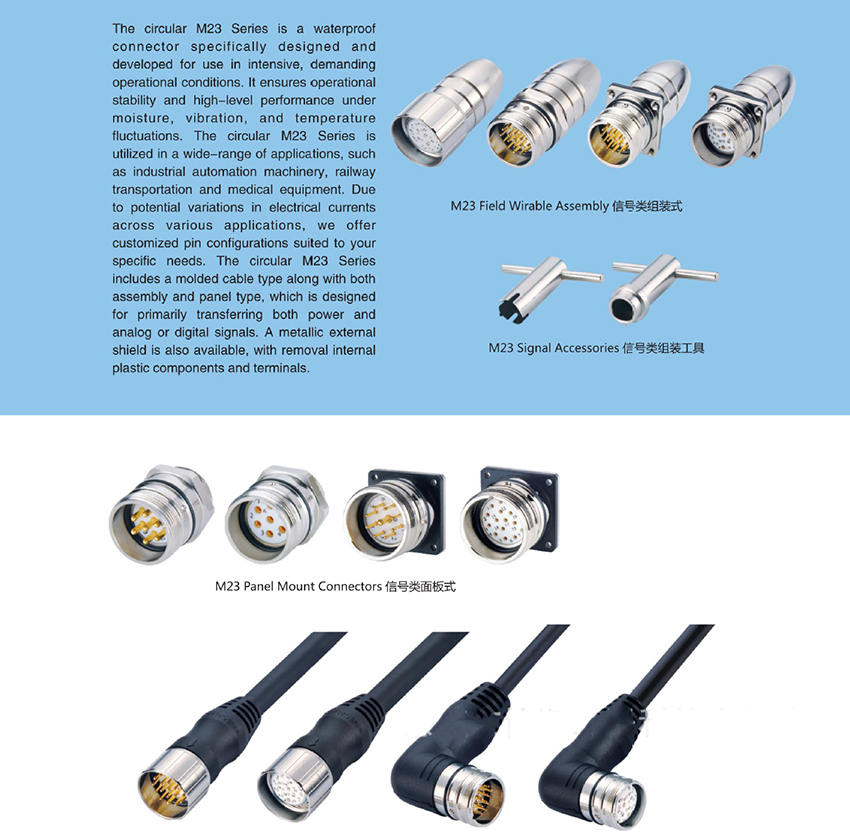 The circular M23 Series is a waterproof connector specifically designed and developed for use in intensive, demanding operational conditions. It ensures operational stability and high-level performance under moisture, vibration, and temperature fluctuations. The circular M23 Series is utilized in a wide-range of applications, such as industrial automation machinery, railway transportation and medical equipment. Due to potential variations in electrical currents across various applications, we offer customized pin configurations suited to your specific needs. The circular M23 Series includes a molded cable type along with both assembly and panel type, which is designed for primarily transferring both power and analog or digital signals. A metallic external shield is also available, with removal internal plastic components and terminals.

M23 Field Wirable Assembly 信号类组装式

M23 Signal Accessories 信号类组装工具

M23 Panel Mount Connectors 信号类面板式